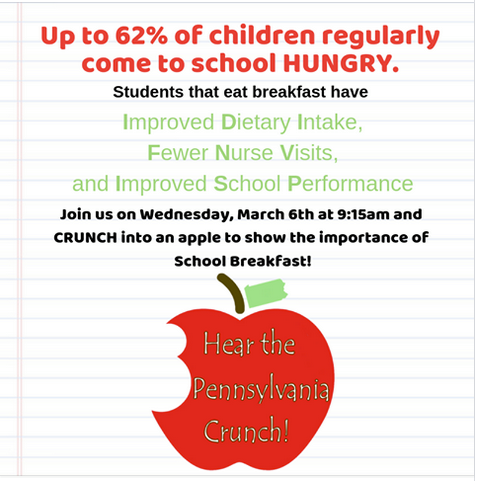 Up to 62% of children regularly come to school HUNGRY.

Students that eat breakfast have

Improved Dietary Intake,
Fewer Nurse Visits,
and Improved School Performance

Join us on Wednesday, March 6th at 9:15am and CRUNCH into an apple to show the importance of School Breakfast!

Hear the Pennsylvania Crunch!